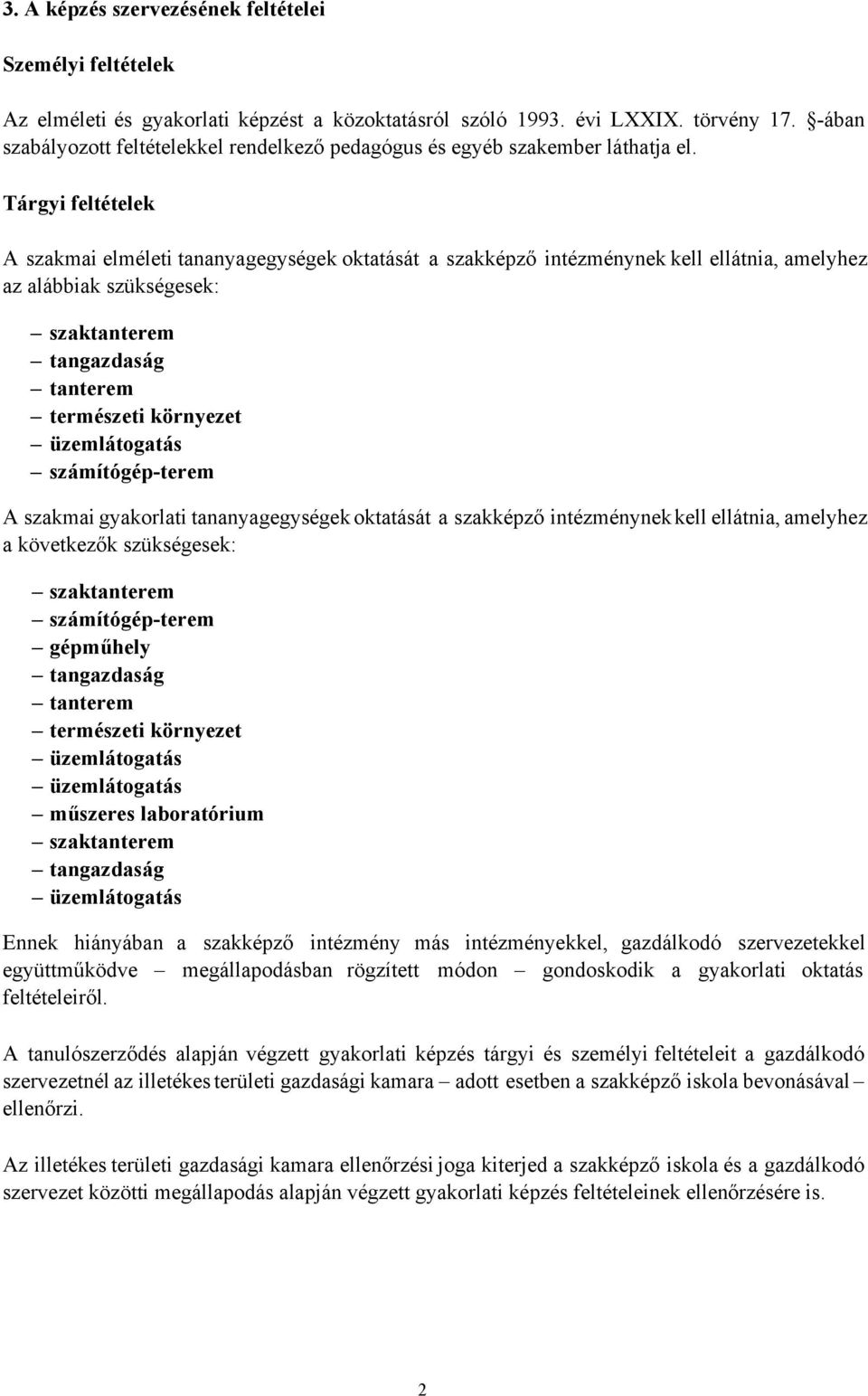 3. A képzés szervezésének feltételei

Személyi feltételek

Az elméleti és gyakorlati képzést a közoktatásról szóló 1993. évi LXXIX. törvény 17. §-ában szabályozott feltételekkel rendelkező pedagógus és egyéb szakember láthatja el.

Tárgyi feltételek

A szakmai elméleti tananyagegységek oktatását a szakképző intézménynek kell ellátnia, amelyhez az alábbiak szükségesek:

– szaktanterem
– tangazdaság
– tanterem
– természeti környezet
– üzemlátogatás
– számítógép-terem

A szakmai gyakorlati tananyagegységek oktatását a szakképző intézménynek kell ellátnia, amelyhez a következők szükségesek:

– szaktanterem
– számítógép-terem
– gépműhely
– tangazdaság
– tanterem
– természeti környezet
– üzemlátogatás
– üzemlátogatás
– műszeres laboratórium
– szaktanterem
– tangazdaság
– üzemlátogatás

Ennek hiányában a szakképző intézmény más intézményekkel, gazdálkodó szervezetekkel együttműködve – megállapodásban rögzített módon – gondoskodik a gyakorlati oktatás feltételeiről.

A tanulószerződés alapján végzett gyakorlati képzés tárgyi és személyi feltételeit a gazdálkodó szervezetnél az illetékes területi gazdasági kamara – adott esetben a szakképző iskola bevonásával – ellenőrzi.

Az illetékes területi gazdasági kamara ellenőrzési joga kiterjed a szakképző iskola és a gazdálkodó szervezet közötti megállapodás alapján végzett gyakorlati képzés feltételeinek ellenőrzésére is.

2